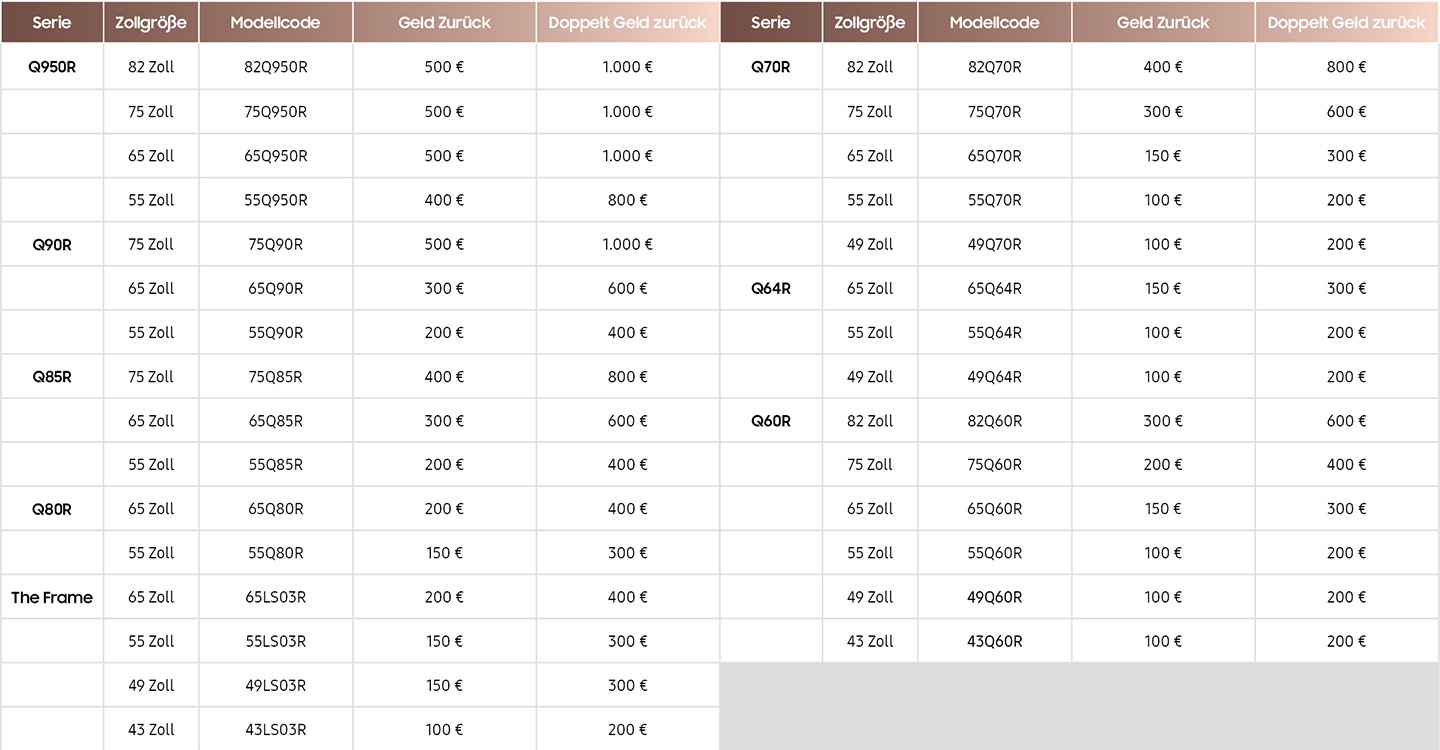 | Serie | Zollgröße | Modellcode | Geld Zurück | Doppelt Geld zurück |
|---|---|---|---|---|
| Q950R | 82 Zoll | 82Q950R | 500 € | 1.000 € |
| | 75 Zoll | 75Q950R | 500 € | 1.000 € |
| | 65 Zoll | 65Q950R | 500 € | 1.000 € |
| | 55 Zoll | 55Q950R | 400 € | 800 € |
| Q90R | 75 Zoll | 75Q90R | 500 € | 1.000 € |
| | 65 Zoll | 65Q90R | 300 € | 600 € |
| | 55 Zoll | 55Q90R | 200 € | 400 € |
| Q85R | 75 Zoll | 75Q85R | 400 € | 800 € |
| | 65 Zoll | 65Q85R | 300 € | 600 € |
| | 55 Zoll | 55Q85R | 200 € | 400 € |
| Q80R | 65 Zoll | 65Q80R | 200 € | 400 € |
| | 55 Zoll | 55Q80R | 150 € | 300 € |
| The Frame | 65 Zoll | 65LS03R | 200 € | 400 € |
| | 55 Zoll | 55LS03R | 150 € | 300 € |
| | 49 Zoll | 49LS03R | 150 € | 300 € |
| | 43 Zoll | 43LS03R | 100 € | 200 € |

| Serie | Zollgröße | Modellcode | Geld Zurück | Doppelt Geld zurück |
|---|---|---|---|---|
| Q70R | 82 Zoll | 82Q70R | 400 € | 800 € |
| | 75 Zoll | 75Q70R | 300 € | 600 € |
| | 65 Zoll | 65Q70R | 150 € | 300 € |
| | 55 Zoll | 55Q70R | 100 € | 200 € |
| | 49 Zoll | 49Q70R | 100 € | 200 € |
| Q64R | 65 Zoll | 65Q64R | 150 € | 300 € |
| | 55 Zoll | 55Q64R | 100 € | 200 € |
| | 49 Zoll | 49Q64R | 100 € | 200 € |
| Q60R | 82 Zoll | 82Q60R | 300 € | 600 € |
| | 75 Zoll | 75Q60R | 200 € | 400 € |
| | 65 Zoll | 65Q60R | 150 € | 300 € |
| | 55 Zoll | 55Q60R | 100 € | 200 € |
| | 49 Zoll | 49Q60R | 100 € | 200 € |
| | 43 Zoll | 43Q60R | 100 € | 200 € |